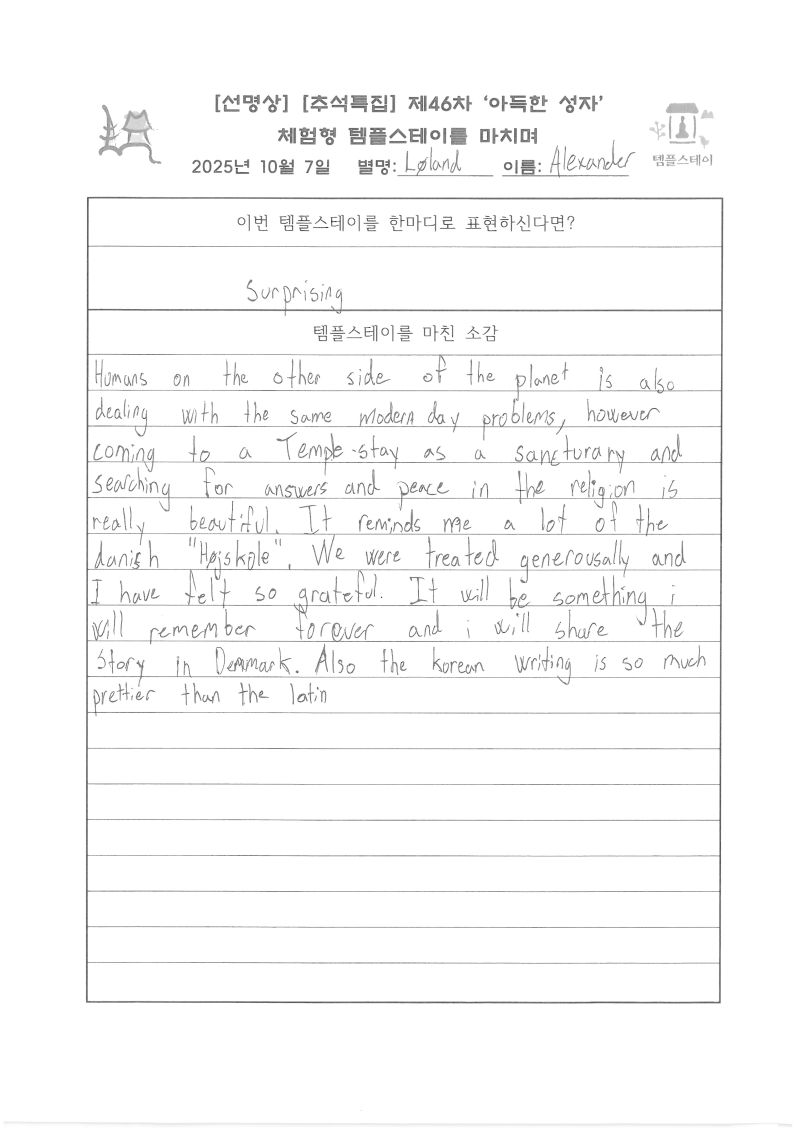 [선명상] [추석특집] 제46차 '아득한 성자'
체험형 템플스테이를 마치며
2025년 10월 7일 별명: Løland 이름: Alexander

템플스테이

이번 템플스테이를 한마디로 표현하신다면?

Surprising

템플스테이를 마친 소감

Humans on the other side of the planet is also dealing with the same modern day problems, however coming to a Temple-stay as a sancturary and searching for answers and peace in the religion is really beautiful. It reminds me a lot of the danish "Højskole". We were treated generousally and I have felt so grateful. It will be something i will remember forever and i will share the story in Denmark. Also the korean writing is so much prettier than the latin